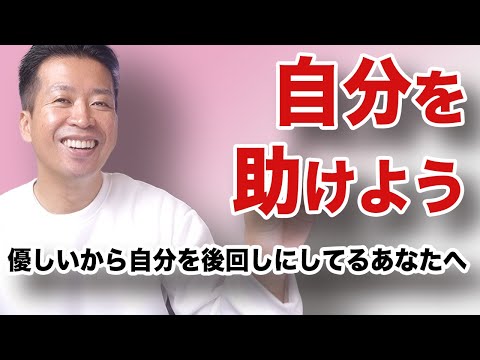 自分を
助けよう

優しいから自分を後回しにしてるあなたへ